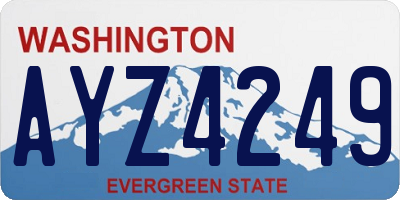 WASHINGTON
AYZ4249
EVERGREEN STATE